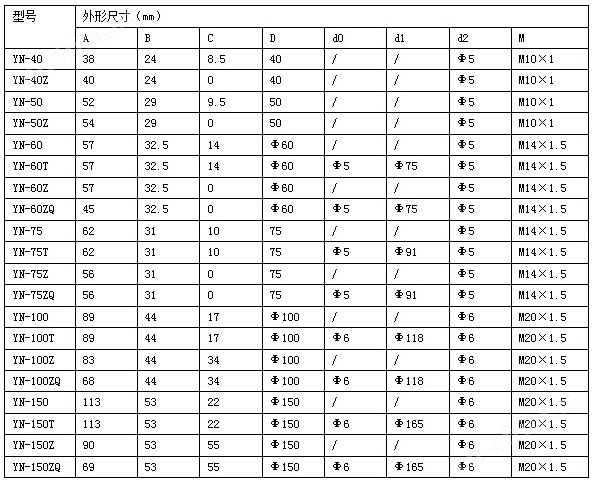 | 型号 | 外形尺寸（mm） | | | | | | | |
|---|---|---|---|---|---|---|---|---|
| | A | B | C | D | d0 | d1 | d2 | M |
| YN-40 | 38 | 24 | 8.5 | 40 | / | / | Φ5 | M10×1 |
| YN-40Z | 40 | 24 | 0 | 40 | / | / | Φ5 | M10×1 |
| YN-50 | 52 | 29 | 9.5 | 50 | / | / | Φ5 | M10×1 |
| YN-50Z | 54 | 29 | 0 | 50 | / | / | Φ5 | M10×1 |
| YN-60 | 57 | 32.5 | 14 | Φ60 | / | / | Φ5 | M14×1.5 |
| YN-60T | 57 | 32.5 | 14 | Φ60 | Φ5 | Φ75 | Φ5 | M14×1.5 |
| YN-60Z | 57 | 32.5 | 0 | Φ60 | / | / | Φ5 | M14×1.5 |
| YN-60ZQ | 45 | 32.5 | 0 | Φ60 | Φ5 | Φ75 | Φ5 | M14×1.5 |
| YN-75 | 62 | 31 | 10 | 75 | / | / | Φ5 | M14×1.5 |
| YN-75T | 62 | 31 | 10 | 75 | Φ5 | Φ91 | Φ5 | M14×1.5 |
| YN-75Z | 56 | 31 | 0 | 75 | / | / | Φ5 | M14×1.5 |
| YN-75ZQ | 56 | 31 | 0 | 75 | Φ5 | Φ91 | Φ5 | M14×1.5 |
| YN-100 | 89 | 44 | 17 | Φ100 | / | / | Φ6 | M20×1.5 |
| YN-100T | 89 | 44 | 17 | Φ100 | Φ6 | Φ118 | Φ6 | M20×1.5 |
| YN-100Z | 83 | 44 | 34 | Φ100 | / | / | Φ6 | M20×1.5 |
| YN-100ZQ | 68 | 44 | 34 | Φ100 | Φ6 | Φ118 | Φ6 | M20×1.5 |
| YN-150 | 113 | 53 | 22 | Φ150 | / | / | Φ6 | M20×1.5 |
| YN-150T | 113 | 53 | 22 | Φ150 | Φ6 | Φ165 | Φ6 | M20×1.5 |
| YN-150Z | 90 | 53 | 55 | Φ150 | / | / | Φ6 | M20×1.5 |
| YN-150ZQ | 69 | 53 | 55 | Φ150 | Φ6 | Φ165 | Φ6 | M20×1.5 |